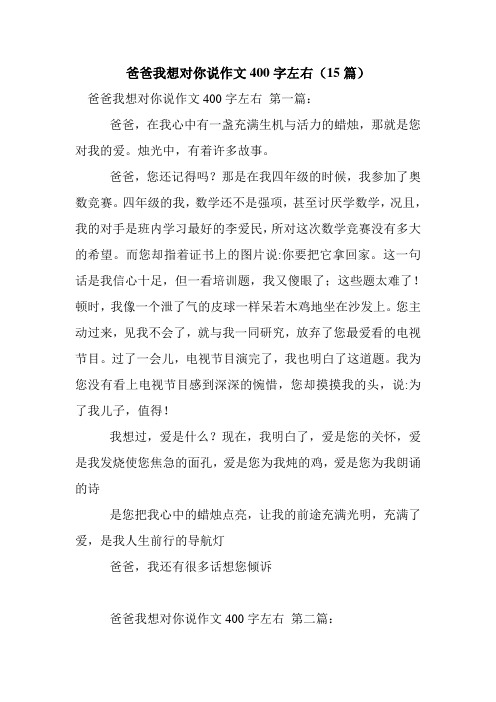 爸爸我想对你说作文400字左右（15篇）

爸爸我想对你说作文400字左右 第一篇：

爸爸，在我心中有一盏充满生机与活力的蜡烛，那就是您对我的爱。烛光中，有着许多故事。

爸爸，您还记得吗？那是在我四年级的时候，我参加了奥数竞赛。四年级的我，数学还不是强项，甚至讨厌学数学，况且，我的对手是班内学习最好的李爱民，所对这次数学竞赛没有多大的希望。而您却指着证书上的图片说:你要把它拿回家。这一句话是我信心十足，但一看培训题，我又傻眼了；这些题太难了！顿时，我像一个泄了气的皮球一样呆若木鸡地坐在沙发上。您主动过来，见我不会了，就与我一同研究，放弃了您最爱看的电视节目。过了一会儿，电视节目演完了，我也明白了这道题。我为您没有看上电视节目感到深深的惋惜，您却摸摸我的头，说:为了我儿子，值得！

我想过，爱是什么？现在，我明白了，爱是您的关怀，爱是我发烧使您焦急的面孔，爱是您为我炖的鸡，爱是您为我朗诵的诗

是您把我心中的蜡烛点亮，让我的前途充满光明，充满了爱，是我人生前行的导航灯

爸爸，我还有很多话想您倾诉

爸爸我想对你说作文400字左右 第二篇：